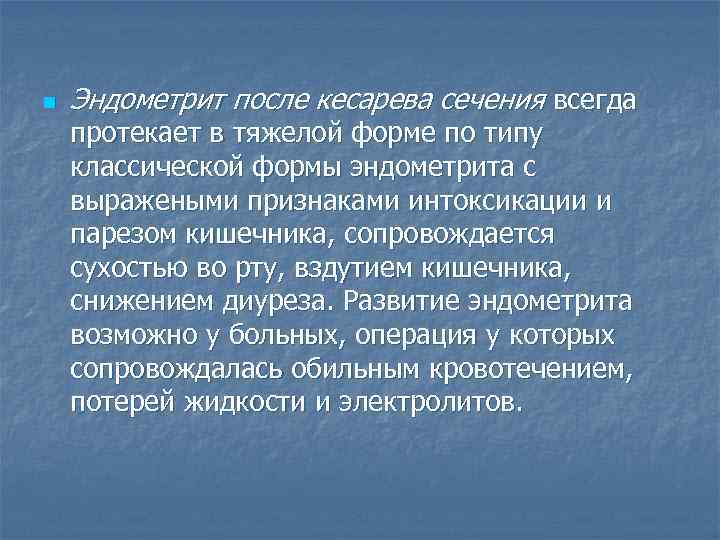 Эндометрит после кесарева сечения всегда протекает в тяжелой форме по типу классической формы эндометрита с выражеными признаками интоксикации и парезом кишечника, сопровождается сухостью во рту, вздутием кишечника, снижением диуреза. Развитие эндометрита возможно у больных, операция у которых сопровождалась обильным кровотечением, потерей жидкости и электролитов.